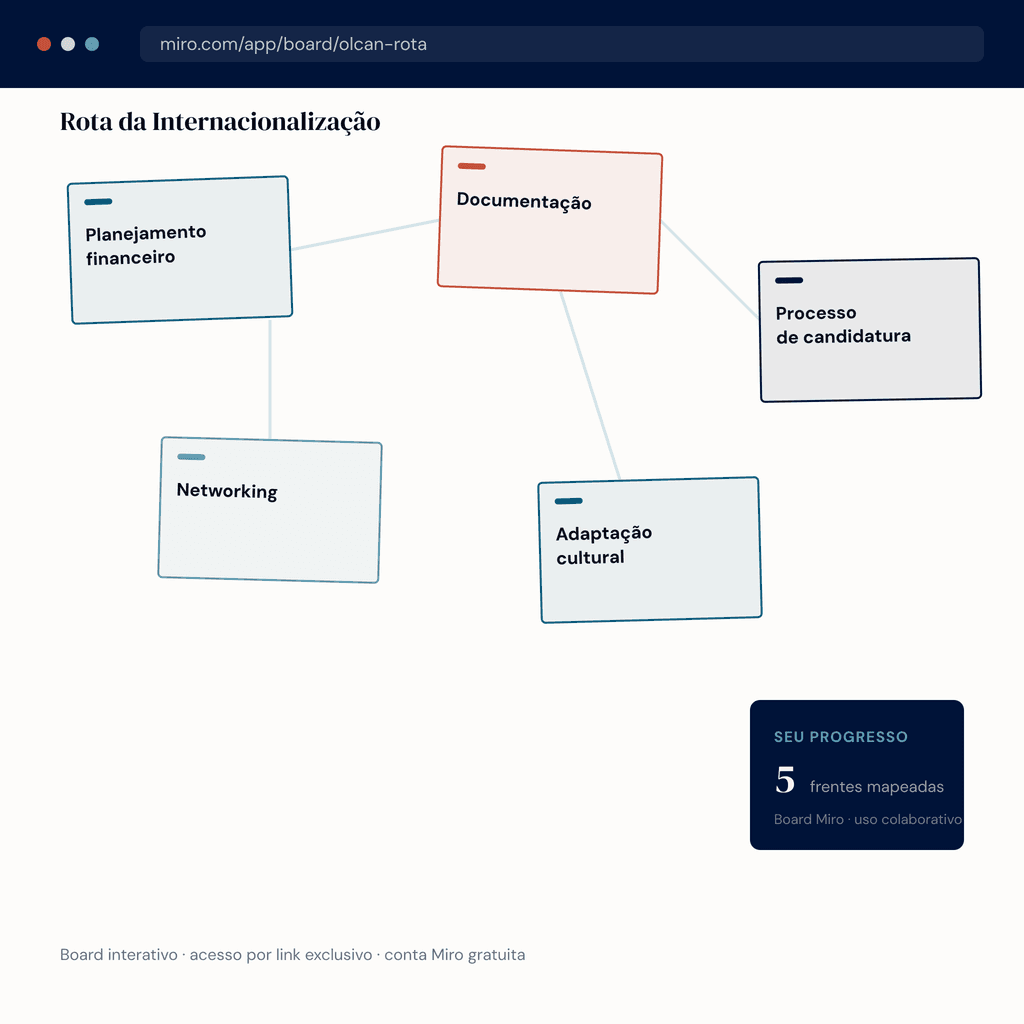 miro.com/app/board/olcan-rota

Rota da Internacionalização

Planejamento financeiro

Documentação

Processo de candidatura

Networking

Adaptação cultural

SEU PROGRESSO

5 frentes mapeadas

Board Miro · uso colaborativo

Board interativo · acesso por link exclusivo · conta Miro gratuita